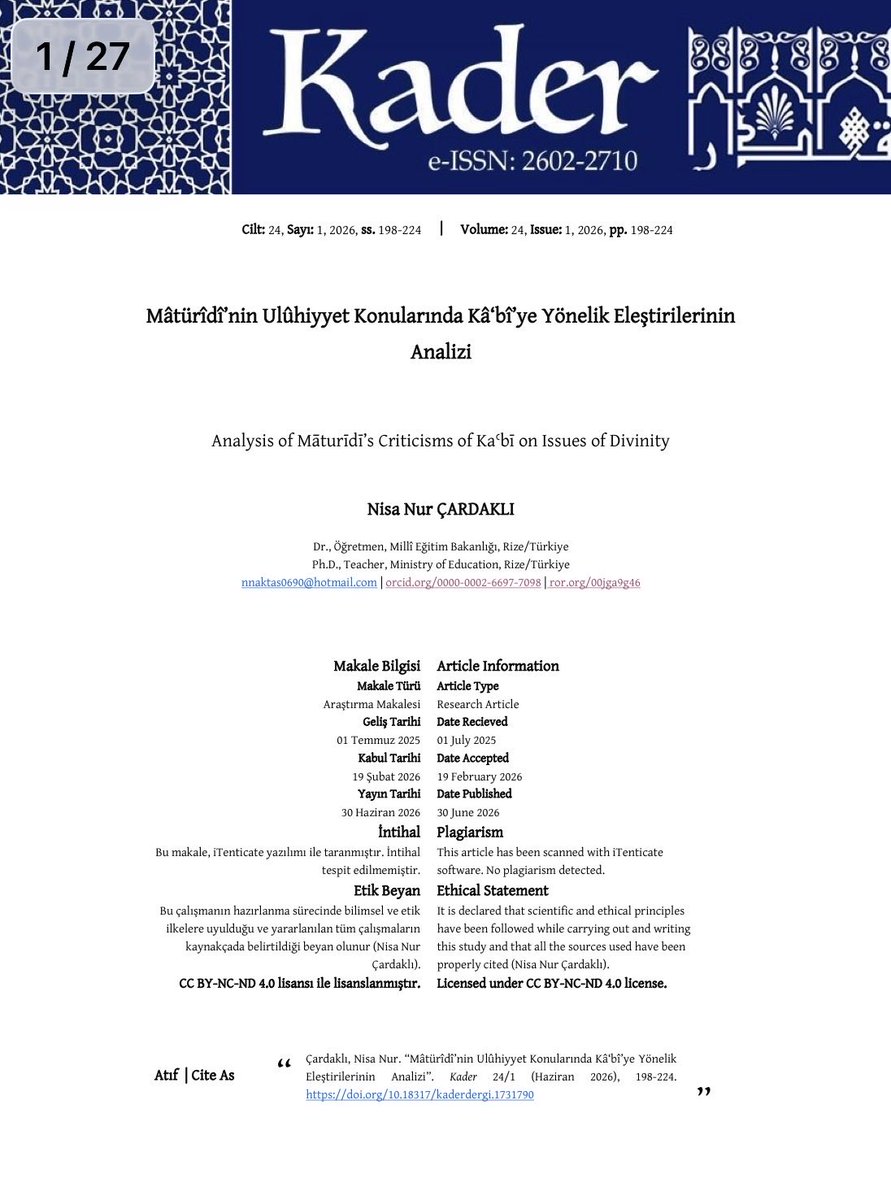 1 / 27

Kader
e-ISSN: 2602-2710

Cilt: 24, Sayı: 1, 2026, ss. 198-224 | Volume: 24, Issue: 1, 2026, pp. 198-224

Mâtürîdî'nin Ulûhiyyet Konularında Kâ'bî'ye Yönelik Eleştirilerinin Analizi

Analysis of Māturīdī's Criticisms of Kaʿbī on Issues of Divinity

Nisa Nur ÇARDAKLI

Dr., Öğretmen, Millî Eğitim Bakanlığı, Rize/Türkiye
Ph.D., Teacher, Ministry of Education, Rize/Türkiye
nnaktas0690@hotmail.com | orcid.org/0000-0002-6697-7098 | ror.org/00jga9g46

Makale Bilgisi
Makale Türü
Araştırma Makalesi
Geliş Tarihi
01 Temmuz 2025
Kabul Tarihi
19 Şubat 2026
Yayın Tarihi
30 Haziran 2026
İntihal
Bu makale, iTenticate yazılımı ile taranmıştır. İntihal tespit edilmemiştir.
Etik Beyan
Bu çalışmanın hazırlanma sürecinde bilimsel ve etik ilkelere uyulduğu ve yararlanılan tüm çalışmaların kaynakçada belirtildiği beyan olunur (Nisa Nur Çardaklı).
CC BY-NC-ND 4.0 lisansı ile lisanslanmıştır.

Article Information
Article Type
Research Article
Date Recieved
01 July 2025
Date Accepted
19 February 2026
Date Published
30 June 2026
Plagiarism
This article has been scanned with iTenticate software. No plagiarism detected.
Ethical Statement
It is declared that scientific and ethical principles have been followed while carrying out and writing this study and that all the sources used have been properly cited (Nisa Nur Çardaklı).
Licensed under CC BY-NC-ND 4.0 license.

Atıf | Cite As

" Çardaklı, Nisa Nur. "Mâtürîdî'nin Ulûhiyyet Konularında Kâ'bî'ye Yönelik Eleştirilerinin Analizi". Kader 24/1 (Haziran 2026), 198-224. https://doi.org/10.18317/kaderdergi.1731790 "